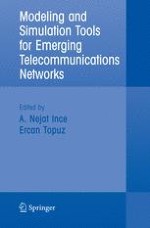 Modeling and Simulation Tools for Emerging Telecommunications Networks

Edited by
A. Nejat Ince
Ercan Topuz

Springer